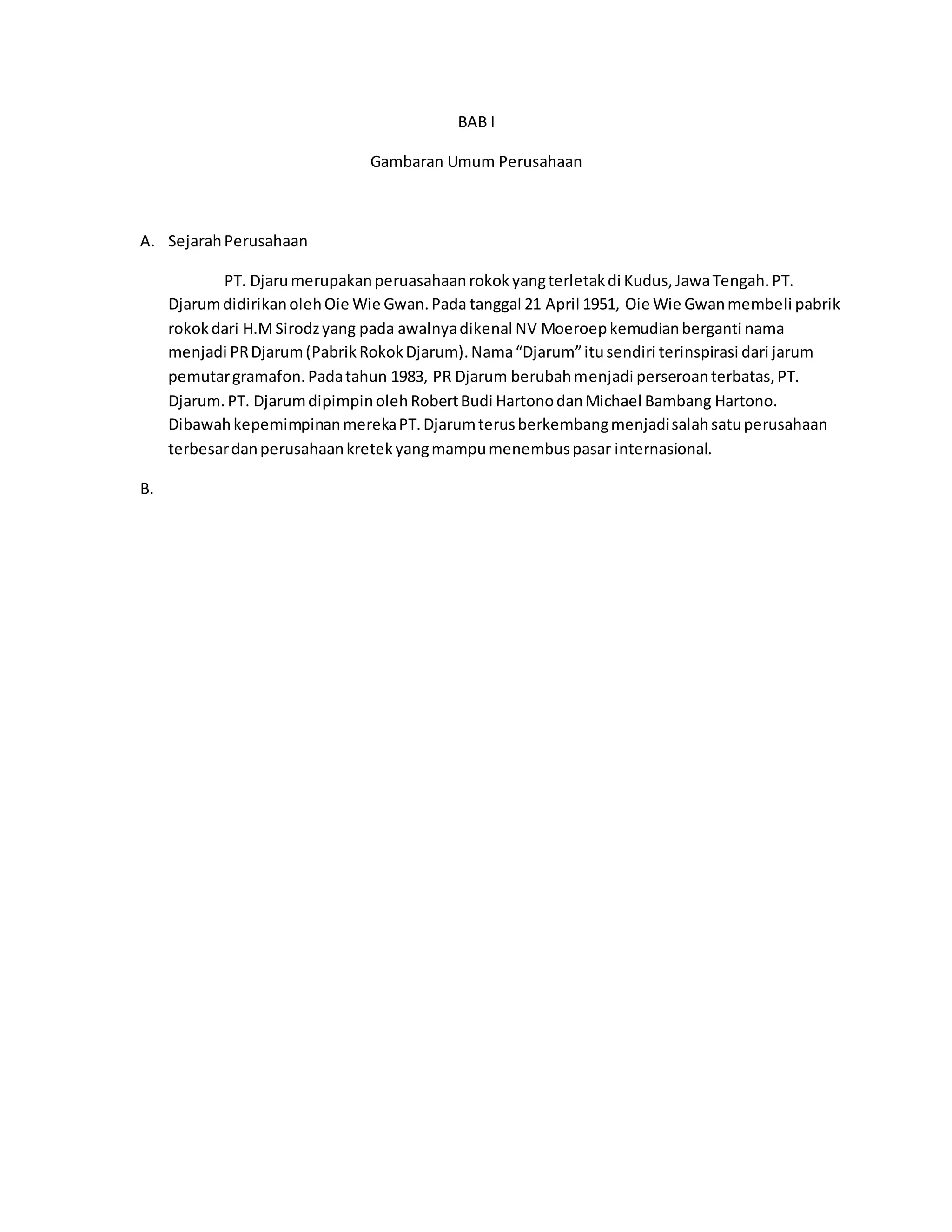 BAB I

Gambaran Umum Perusahaan

A. Sejarah Perusahaan

PT. Djaru merupakan peruasahaan rokok yang terletak di Kudus, Jawa Tengah. PT. Djarum didirikan oleh Oie Wie Gwan. Pada tanggal 21 April 1951, Oie Wie Gwan membeli pabrik rokok dari H.M Sirodz yang pada awalnya dikenal NV Moeroep kemudian berganti nama menjadi PR Djarum (Pabrik Rokok Djarum). Nama “Djarum” itu sendiri terinspirasi dari jarum pemutar gramafon. Pada tahun 1983, PR Djarum berubah menjadi perseroan terbatas, PT. Djarum. PT. Djarum dipimpin oleh Robert Budi Hartono dan Michael Bambang Hartono. Dibawah kepemimpinan mereka PT. Djarum terus berkembang menjadi salah satu perusahaan terbesar dan perusahaan kretek yang mampu menembus pasar internasional.

B.